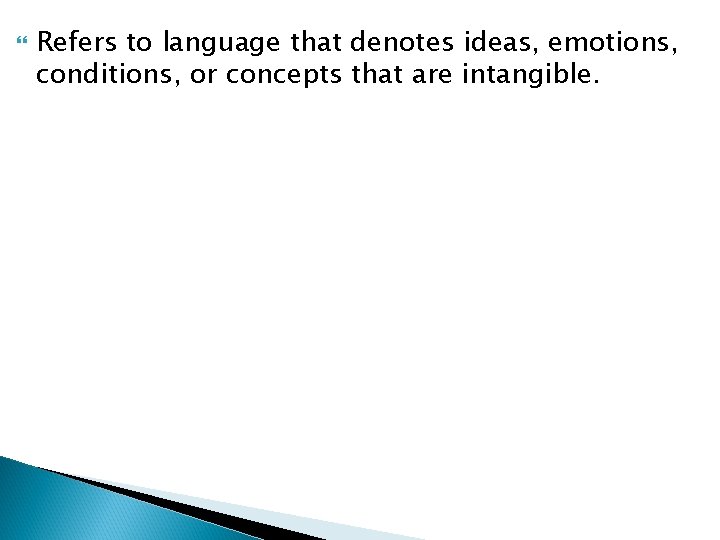 Refers to language that denotes ideas, emotions, conditions, or concepts that are intangible.